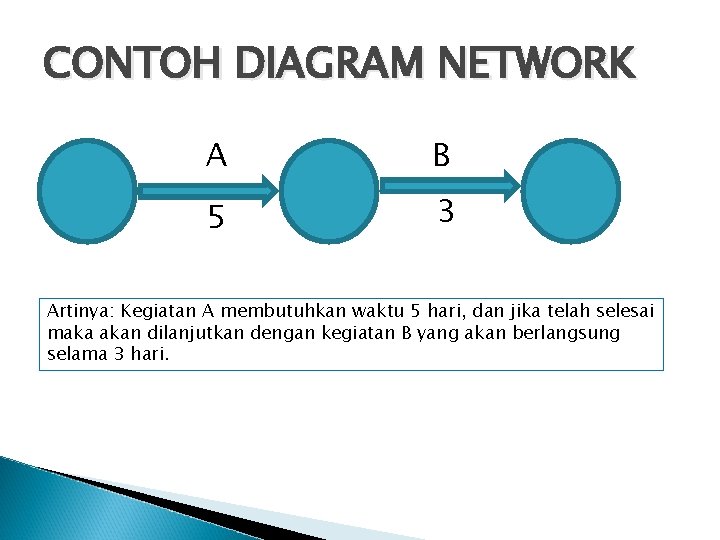 CONTOH DIAGRAM NETWORK

A

5

B

3

Artinya: Kegiatan A membutuhkan waktu 5 hari, dan jika telah selesai maka akan dilanjutkan dengan kegiatan B yang akan berlangsung selama 3 hari.